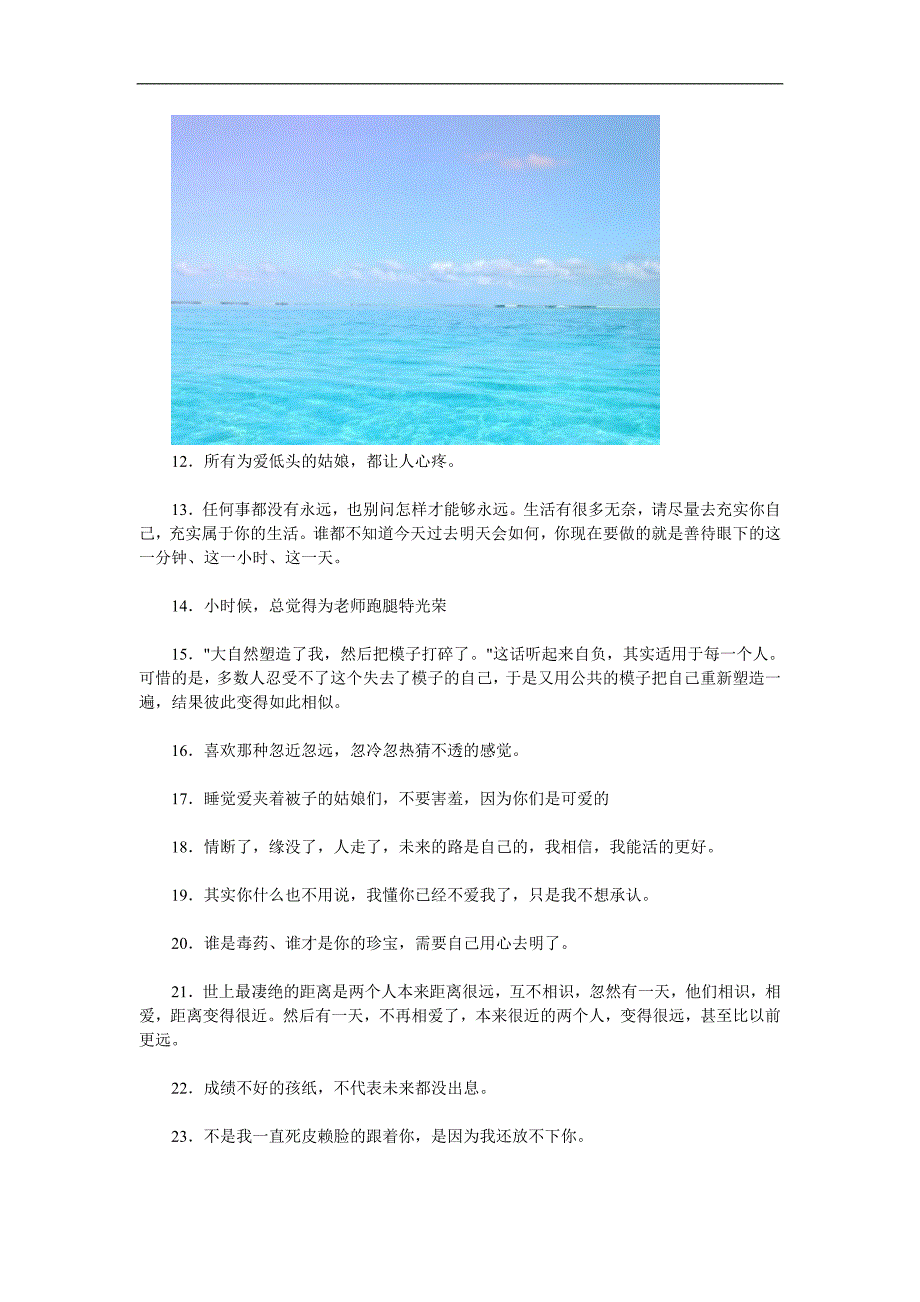 12．所有为爱低头的姑娘，都让人心疼。

13．任何事都没有永远，也别问怎样才能够永远。生活有很多无奈，请尽量去充实你自己，充实属于你的生活。谁都不知道今天过去明天会如何，你现在要做的就是善待眼下的这一分钟、这一小时、这一天。

14．小时候，总觉得为老师跑腿特光荣

15．"大自然塑造了我，然后把模子打碎了。"这话听起来自负，其实适用于每一个人。可惜的是，多数人忍受不了这个失去了模子的自己，于是又用公共的模子把自己重新塑造一遍，结果彼此变得如此相似。

16．喜欢那种忽近忽远，忽冷忽热猜不透的感觉。

17．睡觉爱夹着被子的姑娘们，不要害羞，因为你们是可爱的

18．情断了，缘没了，人走了，未来的路是自己的，我相信，我能活的更好。

19．其实你什么也不用说，我懂你已经不爱我了，只是我不想承认。

20．谁是毒药、谁才是你的珍宝，需要自己用心去明了。

21．世上最凄绝的距离是两个人本来距离很远，互不相识，忽然有一天，他们相识，相爱，距离变得很近。然后有一天，不再相爱了，本来很近的两个人，变得很远，甚至比以前更远。

22．成绩不好的孩纸，不代表未来都没出息。

23．不是我一直死皮赖脸的跟着你，是因为我还放不下你。